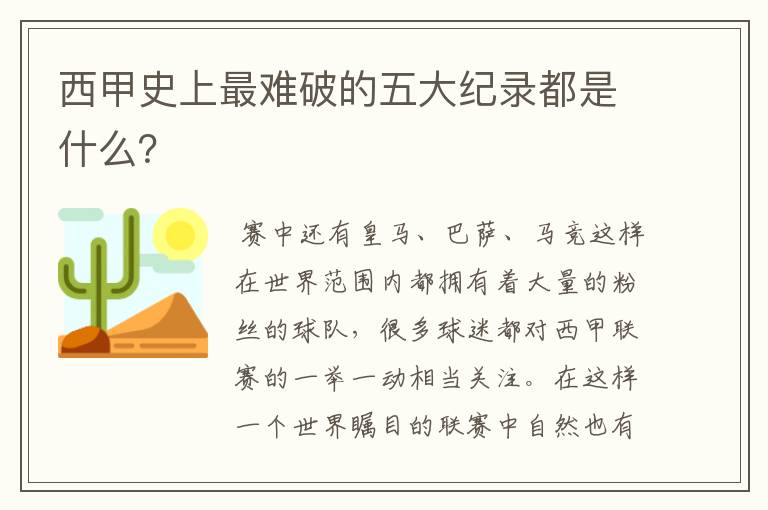 西甲史上最难破的五大纪录都是什么?

赛中还有皇马、巴萨、马竞这样在世界范围内都拥有着大量的粉丝的球队，很多球迷都对西甲联赛的一举一动相当关注。在这样一个世界瞩目的联赛中自然也有